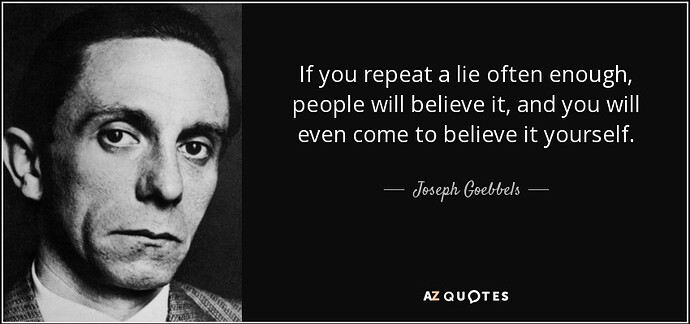 If you repeat a lie often enough, people will believe it, and you will even come to believe it yourself.

— Joseph Goebbels —

AZ QUOTES